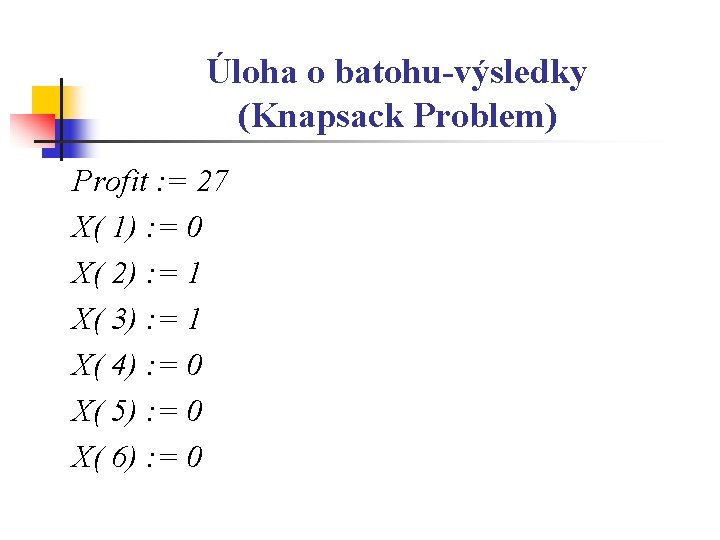 Úloha o batohu-výsledky
(Knapsack Problem)

Profit := 27
X( 1) := 0
X( 2) := 1
X( 3) := 1
X( 4) := 0
X( 5) := 0
X( 6) := 0